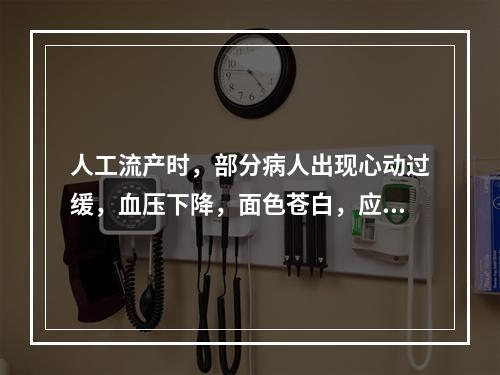 人工流产时，部分病人出现心动过缓，血压下降，面色苍白，应…